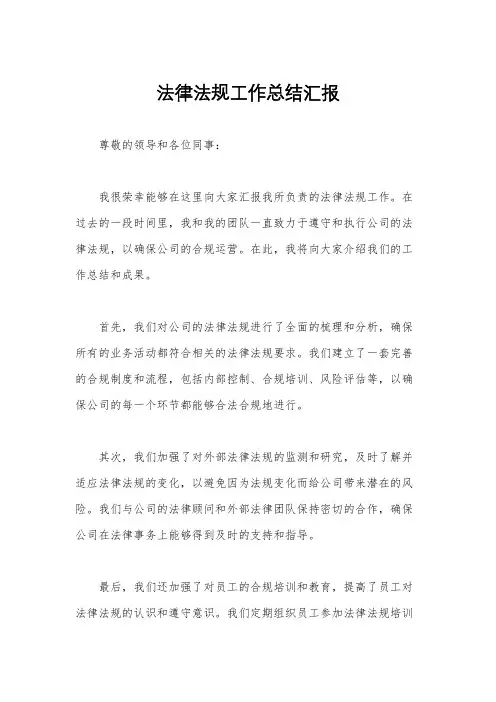 法律法规工作总结汇报

尊敬的领导和各位同事：

我很荣幸能够在这里向大家汇报我所负责的法律法规工作。在过去的一段时间里，我和我的团队一直致力于遵守和执行公司的法律法规，以确保公司的合规运营。在此，我将向大家介绍我们的工作总结和成果。

首先，我们对公司的法律法规进行了全面的梳理和分析，确保所有的业务活动都符合相关的法律法规要求。我们建立了一套完善的合规制度和流程，包括内部控制、合规培训、风险评估等，以确保公司的每一个环节都能够合法合规地进行。

其次，我们加强了对外部法律法规的监测和研究，及时了解并适应法律法规的变化，以避免因为法规变化而给公司带来潜在的风险。我们与公司的法律顾问和外部法律团队保持密切的合作，确保公司在法律事务上能够得到及时的支持和指导。

最后，我们还加强了对员工的合规培训和教育，提高了员工对法律法规的认识和遵守意识。我们定期组织员工参加法律法规培训